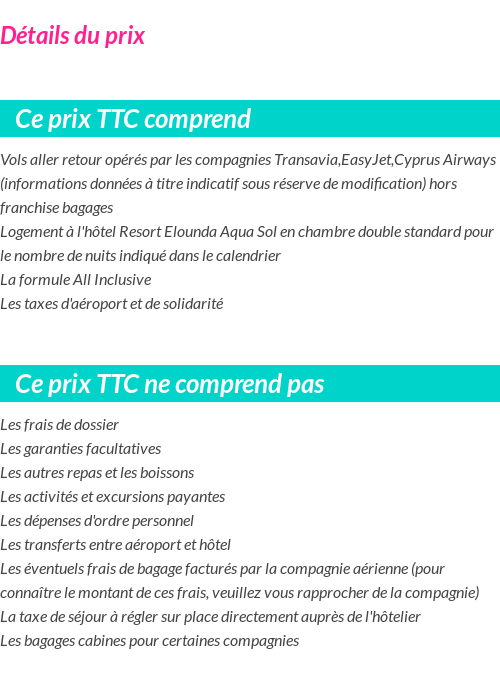 Détails du prix

Ce prix TTC comprend

Vols aller retour opérés par les compagnies Transavia,EasyJet,Cyprus Airways (informations données à titre indicatif sous réserve de modification) hors franchise bagages
Logement à l'hôtel Resort Elounda Aqua Sol en chambre double standard pour le nombre de nuits indiqué dans le calendrier
La formule All Inclusive
Les taxes d'aéroport et de solidarité

Ce prix TTC ne comprend pas

Les frais de dossier
Les garanties facultatives
Les autres repas et les boissons
Les activités et excursions payantes
Les dépenses d'ordre personnel
Les transferts entre aéroport et hôtel
Les éventuels frais de bagage facturés par la compagnie aérienne (pour connaître le montant de ces frais, veuillez vous rapprocher de la compagnie)
La taxe de séjour à régler sur place directement auprès de l'hôtelier
Les bagages cabines pour certaines compagnies